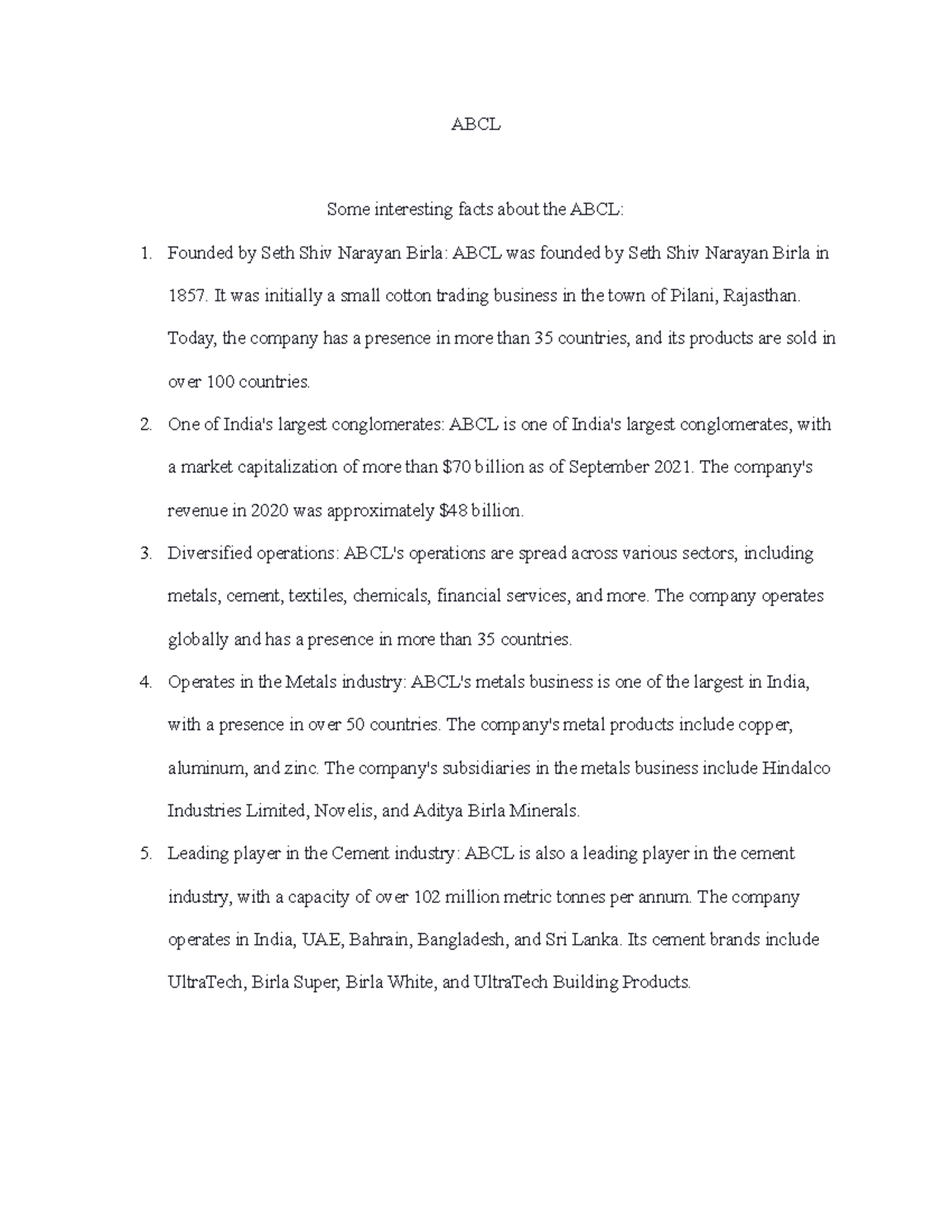 ABCL

Some interesting facts about the ABCL:

1. Founded by Seth Shiv Narayan Birla: ABCL was founded by Seth Shiv Narayan Birla in 1857. It was initially a small cotton trading business in the town of Pilani, Rajasthan. Today, the company has a presence in more than 35 countries, and its products are sold in over 100 countries.

2. One of India's largest conglomerates: ABCL is one of India's largest conglomerates, with a market capitalization of more than \$70 billion as of September 2021. The company's revenue in 2020 was approximately \$48 billion.

3. Diversified operations: ABCL's operations are spread across various sectors, including metals, cement, textiles, chemicals, financial services, and more. The company operates globally and has a presence in more than 35 countries.

4. Operates in the Metals industry: ABCL's metals business is one of the largest in India, with a presence in over 50 countries. The company's metal products include copper, aluminum, and zinc. The company's subsidiaries in the metals business include Hindalco Industries Limited, Novelis, and Aditya Birla Minerals.

5. Leading player in the Cement industry: ABCL is also a leading player in the cement industry, with a capacity of over 102 million metric tonnes per annum. The company operates in India, UAE, Bahrain, Bangladesh, and Sri Lanka. Its cement brands include UltraTech, Birla Super, Birla White, and UltraTech Building Products.